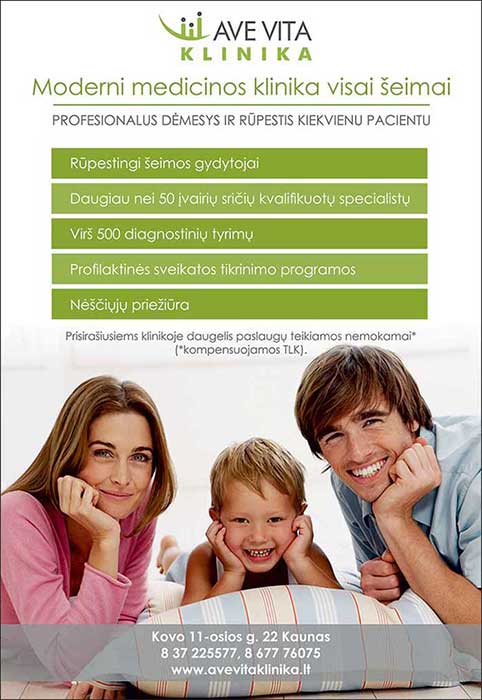 AVE VITA
KLINIKA

Moderni medicinos klinika visai šeimai

PROFESIONALUS DĖMESYS IR RŪPESTIS KIEKVIENU PACIENTU

Rūpestingi šeimos gydytojai

Daugiau nei 50 įvairių sričių kvalifikuotų specialistų

Virš 500 diagnostinių tyrimų

Profilaktinės sveikatos tikrinimo programos

Nėščiųjų priežiūra

Prisirašiusiems klinikoje daugelis paslaugų teikiamos nemokamai* (*kompensuojamos TLK).

Kovo 11-osios g. 22 Kaunas
8 37 225577, 8 677 76075
www.avevitaklinika.lt